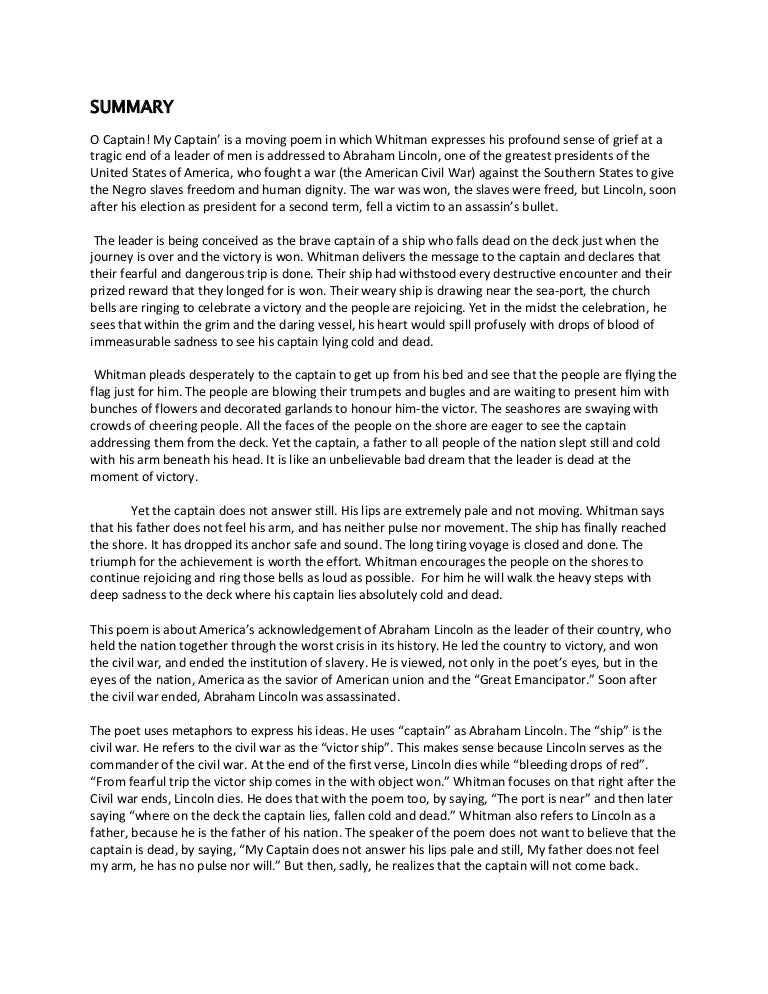 SUMMARY

O Captain! My Captain' is a moving poem in which Whitman expresses his profound sense of grief at a tragic end of a leader of men is addressed to Abraham Lincoln, one of the greatest presidents of the United States of America, who fought a war (the American Civil War) against the Southern States to give the Negro slaves freedom and human dignity. The war was won, the slaves were freed, but Lincoln, soon after his election as president for a second term, fell a victim to an assassin's bullet.

The leader is being conceived as the brave captain of a ship who falls dead on the deck just when the journey is over and the victory is won. Whitman delivers the message to the captain and declares that their fearful and dangerous trip is done. Their ship had withstood every destructive encounter and their prized reward that they longed for is won. Their weary ship is drawing near the sea-port, the church bells are ringing to celebrate a victory and the people are rejoicing. Yet in the midst the celebration, he sees that within the grim and the daring vessel, his heart would spill profusely with drops of blood of immeasurable sadness to see his captain lying cold and dead.

Whitman pleads desperately to the captain to get up from his bed and see that the people are flying the flag just for him. The people are blowing their trumpets and bugles and are waiting to present him with bunches of flowers and decorated garlands to honour him-the victor. The seashores are swaying with crowds of cheering people. All the faces of the people on the shore are eager to see the captain addressing them from the deck. Yet the captain, a father to all people of the nation slept still and cold with his arm beneath his head. It is like an unbelievable bad dream that the leader is dead at the moment of victory.

Yet the captain does not answer still. His lips are extremely pale and not moving. Whitman says that his father does not feel his arm, and has neither pulse nor movement. The ship has finally reached the shore. It has dropped its anchor safe and sound. The long tiring voyage is closed and done. The triumph for the achievement is worth the effort. Whitman encourages the people on the shores to continue rejoicing and ring those bells as loud as possible. For him he will walk the heavy steps with deep sadness to the deck where his captain lies absolutely cold and dead.

This poem is about America's acknowledgement of Abraham Lincoln as the leader of their country, who held the nation together through the worst crisis in its history. He led the country to victory, and won the civil war, and ended the institution of slavery. He is viewed, not only in the poet's eyes, but in the eyes of the nation, America as the savior of American union and the "Great Emancipator." Soon after the civil war ended, Abraham Lincoln was assassinated.

The poet uses metaphors to express his ideas. He uses "captain" as Abraham Lincoln. The "ship" is the civil war. He refers to the civil war as the "victor ship". This makes sense because Lincoln serves as the commander of the civil war. At the end of the first verse, Lincoln dies while "bleeding drops of red". "From fearful trip the victor ship comes in the with object won." Whitman focuses on that right after the Civil war ends, Lincoln dies. He does that with the poem too, by saying, "The port is near" and then later saying "where on the deck the captain lies, fallen cold and dead." Whitman also refers to Lincoln as a father, because he is the father of his nation. The speaker of the poem does not want to believe that the captain is dead, by saying, "My Captain does not answer his lips pale and still, My father does not feel my arm, he has no pulse nor will." But then, sadly, he realizes that the captain will not come back.